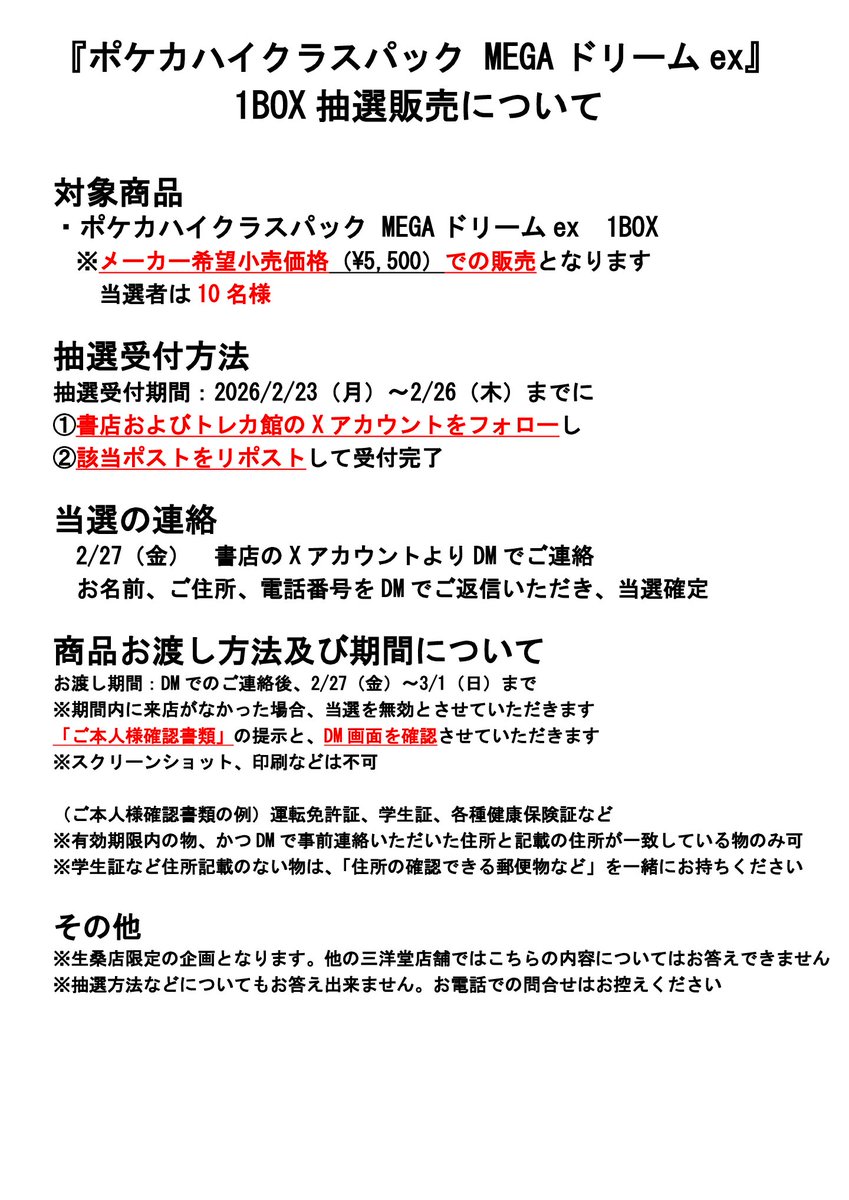 『ポケカハイクラスパック MEGA ドリーム ex』
1BOX 抽選販売について

対象商品
・ポケカハイクラスパック MEGA ドリーム ex 1BOX
※メーカー希望小売価格（¥5,500）での販売となります
当選者は 10 名様

抽選受付方法
抽選受付期間：2026/2/23（月）～2/26（木）までに
①書店およびトレカ館の X アカウントをフォローし
②該当ポストをリポストして受付完了

当選の連絡
2/27（金） 書店の X アカウントより DM でご連絡
お名前、ご住所、電話番号を DM でご返信いただき、当選確定

商品お渡し方法及び期間について
お渡し期間：DM でのご連絡後、2/27（金）～3/1（日）まで
※期間内に来店がなかった場合、当選を無効とさせていただきます
「ご本人様確認書類」の提示と、DM 画面を確認させていただきます
※スクリーンショット、印刷などは不可

（ご本人様確認書類の例）運転免許証、学生証、各種健康保険証など
※有効期限内の物、かつ DM で事前連絡いただいた住所と記載の住所が一致している物のみ可
※学生証など住所記載のない物は、「住所の確認できる郵便物など」を一緒にお持ちください

その他
※生桑店限定の企画となります。他の三洋堂店舗ではこちらの内容についてはお答えできません
※抽選方法などについてもお答え出来ません。お電話での問合せはお控えください